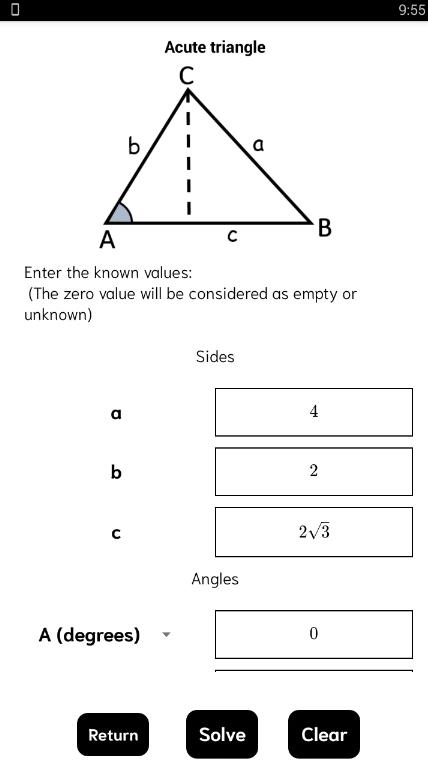 9:55

Acute triangle

C
b
a
A
c
B

Enter the known values:
(The zero value will be considered as empty or unknown)

Sides

a
4

b
2

c
$2\sqrt{3}$

Angles

A (degrees)
0

Return
Solve
Clear